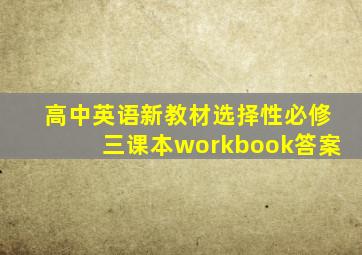 高中英语新教材选择性必修三课本workbook答案